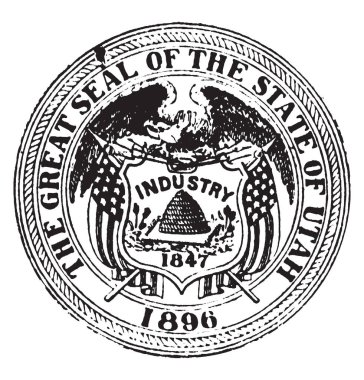 THE GREAT SEAL OF THE STATE OF UTAH

INDUSTRY

1847

1896